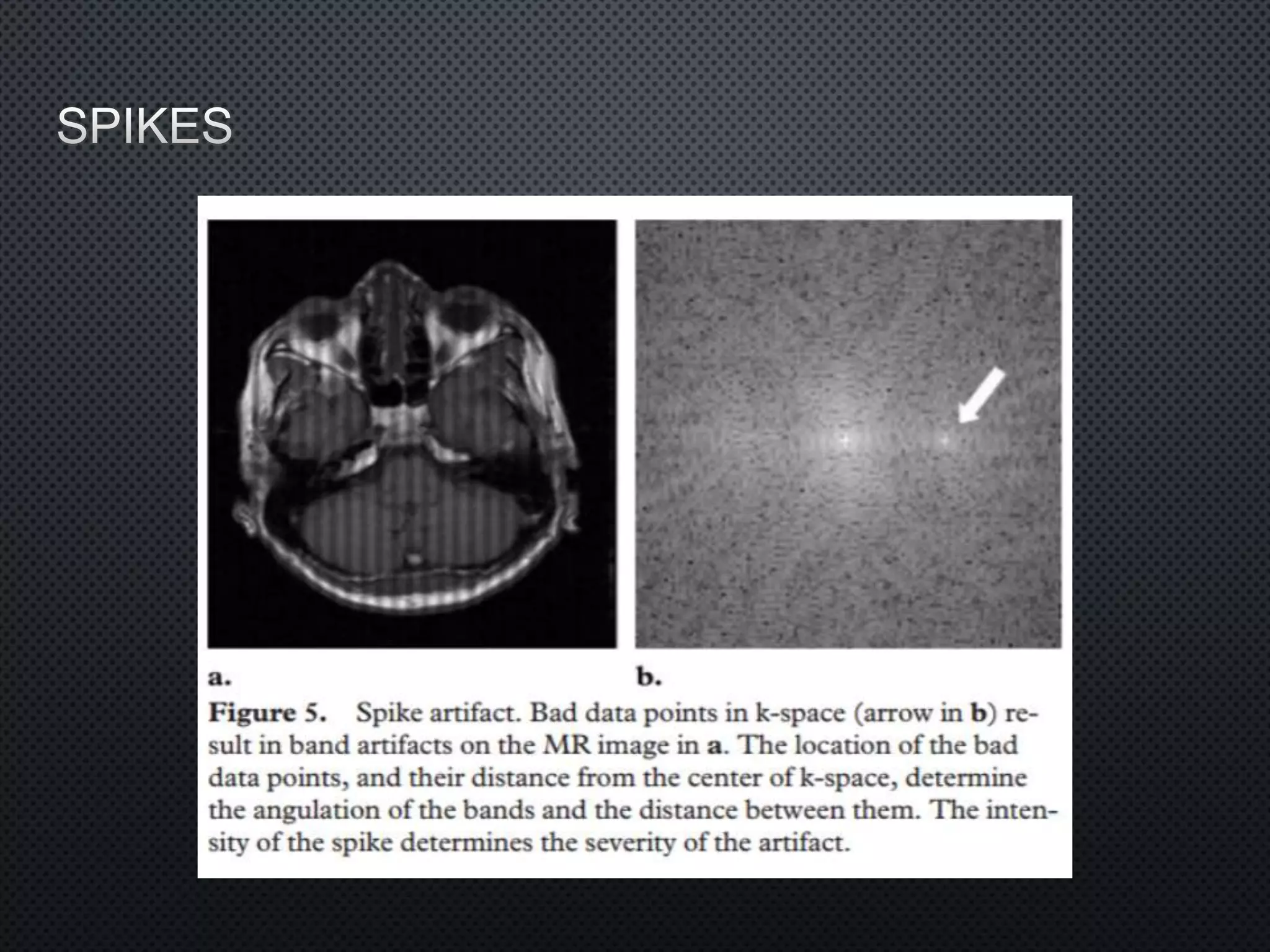 SPIKES

a.

b.

Figure 5. Spike artifact. Bad data points in k-space (arrow in b) result in band artifacts on the MR image in a. The location of the bad data points, and their distance from the center of k-space, determine the angulation of the bands and the distance between them. The intensity of the spike determines the severity of the artifact.